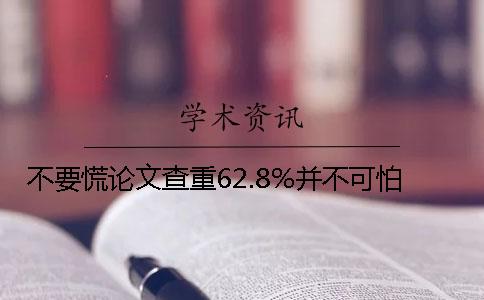 学术资讯

不要慌论文查重62.8%并不可怕